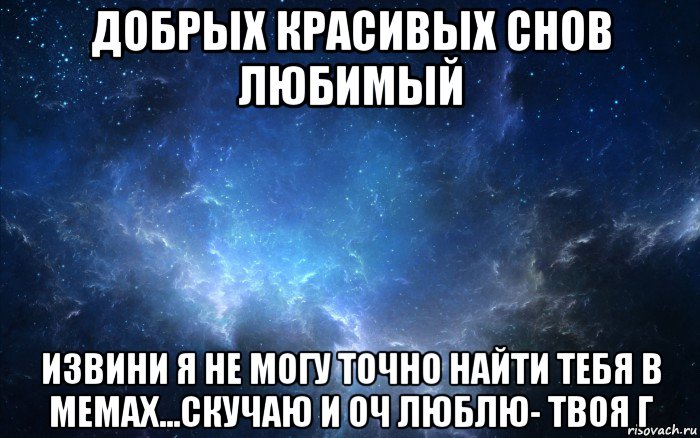 ДОБРЫХ КРАСИВЫХ СНОВ ЛЮБИМЫЙ

ИЗВИНИ Я НЕ МОГУ ТОЧНО НАЙТИ ТЕБЯ В МЕМАХ...СКУЧАЮ И ОЧ ЛЮБЛЮ- ТВОЯ Г

risovach.ru